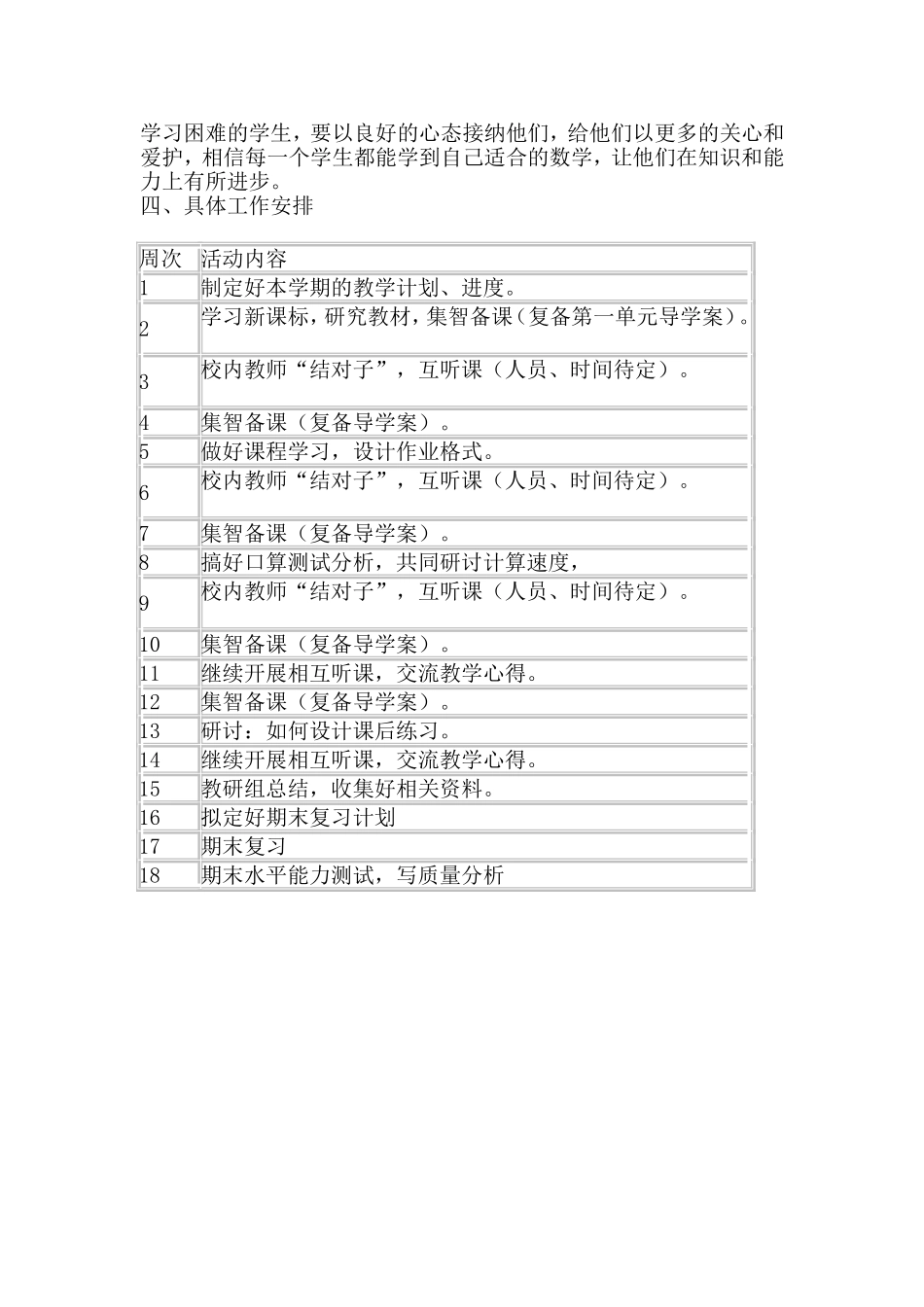 学习困难的学生，要以良好的心态接纳他们，给他们以更多的关心和爱护，相信每一个学生都能学到自己适合的数学，让他们在知识和能力上有所进步。
四、具体工作安排

| 周次 | 活动内容 |
|---|---|
| 1 | 制定好本学期的教学计划、进度。 |
| 2 | 学习新课标，研究教材，集智备课（复备第一单元导学案）。 |
| 3 | 校内教师“结对子”，互听课（人员、时间待定）。 |
| 4 | 集智备课（复备导学案）。 |
| 5 | 做好课程学习，设计作业格式。 |
| 6 | 校内教师“结对子”，互听课（人员、时间待定）。 |
| 7 | 集智备课（复备导学案）。 |
| 8 | 搞好口算测试分析，共同研讨计算速度， |
| 9 | 校内教师“结对子”，互听课（人员、时间待定）。 |
| 10 | 集智备课（复备导学案）。 |
| 11 | 继续开展相互听课，交流教学心得。 |
| 12 | 集智备课（复备导学案）。 |
| 13 | 研讨：如何设计课后练习。 |
| 14 | 继续开展相互听课，交流教学心得。 |
| 15 | 教研组总结，收集好相关资料。 |
| 16 | 拟定好期末复习计划 |
| 17 | 期末复习 |
| 18 | 期末水平能力测试，写质量分析 |